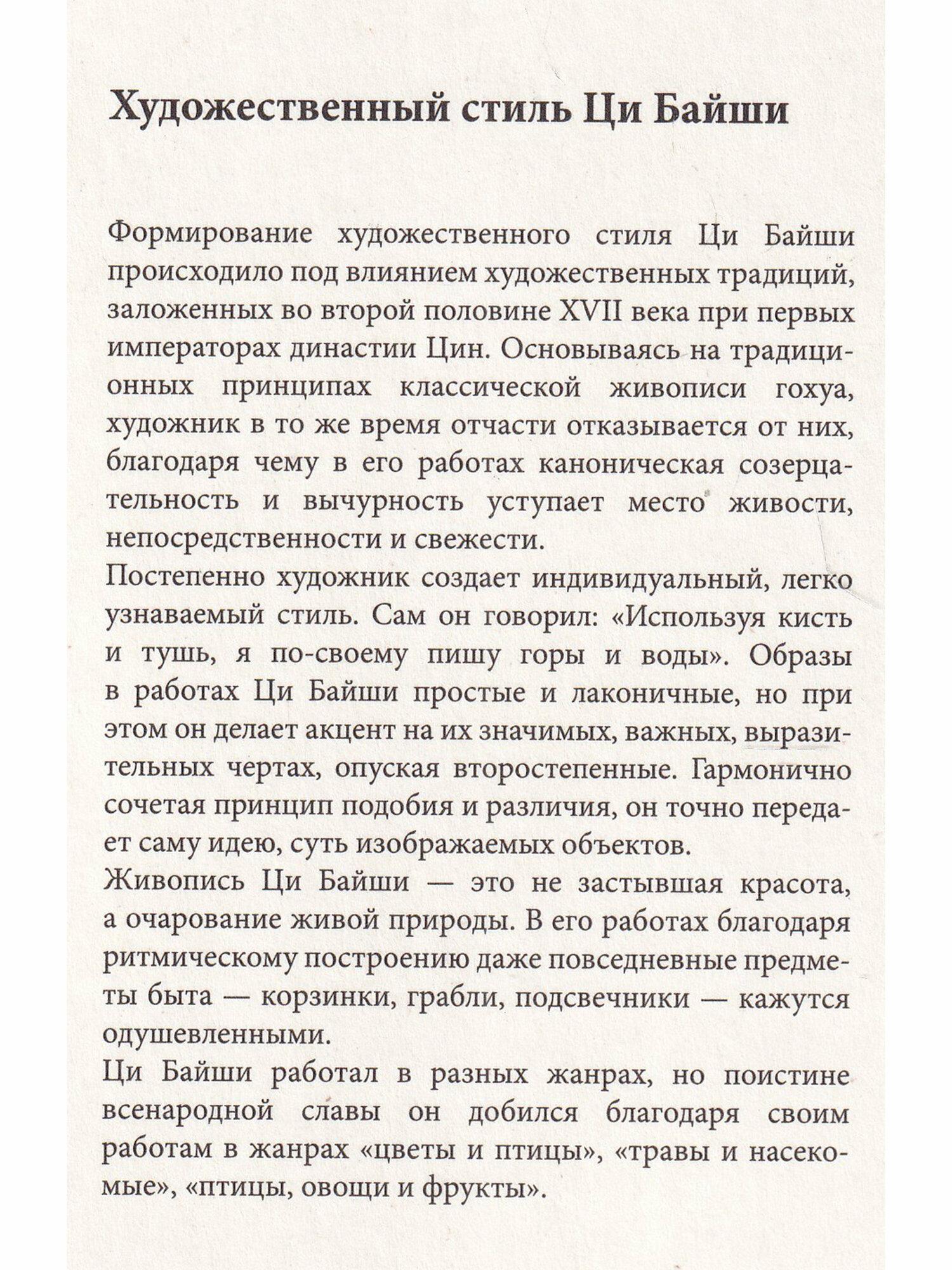 Художественный стиль Ци Байши

Формирование художественного стиля Ци Байши происходило под влиянием художественных традиций, заложенных во второй половине XVII века при первых императорах династии Цин. Основываясь на традиционных принципах классической живописи гохуа, художник в то же время отчасти отказывается от них, благодаря чему в его работах каноническая созерцательность и вычурность уступает место живости, непосредственности и свежести.

Постепенно художник создает индивидуальный, легко узнаваемый стиль. Сам он говорил: «Используя кисть и тушь, я по-своему пишу горы и воды». Образы в работах Ци Байши простые и лаконичные, но при этом он делает акцент на их значимых, важных, выразительных чертах, опуская второстепенные. Гармонично сочетая принцип подобия и различия, он точно передает саму идею, суть изображаемых объектов.

Живопись Ци Байши — это не застывшая красота, а очарование живой природы. В его работах благодаря ритмическому построению даже повседневные предметы быта — корзинки, грабли, подсвечники — кажутся одушевленными.

Ци Байши работал в разных жанрах, но поистине всенародной славы он добился благодаря своим работам в жанрах «цветы и птицы», «травы и насекомые», «птицы, овощи и фрукты».